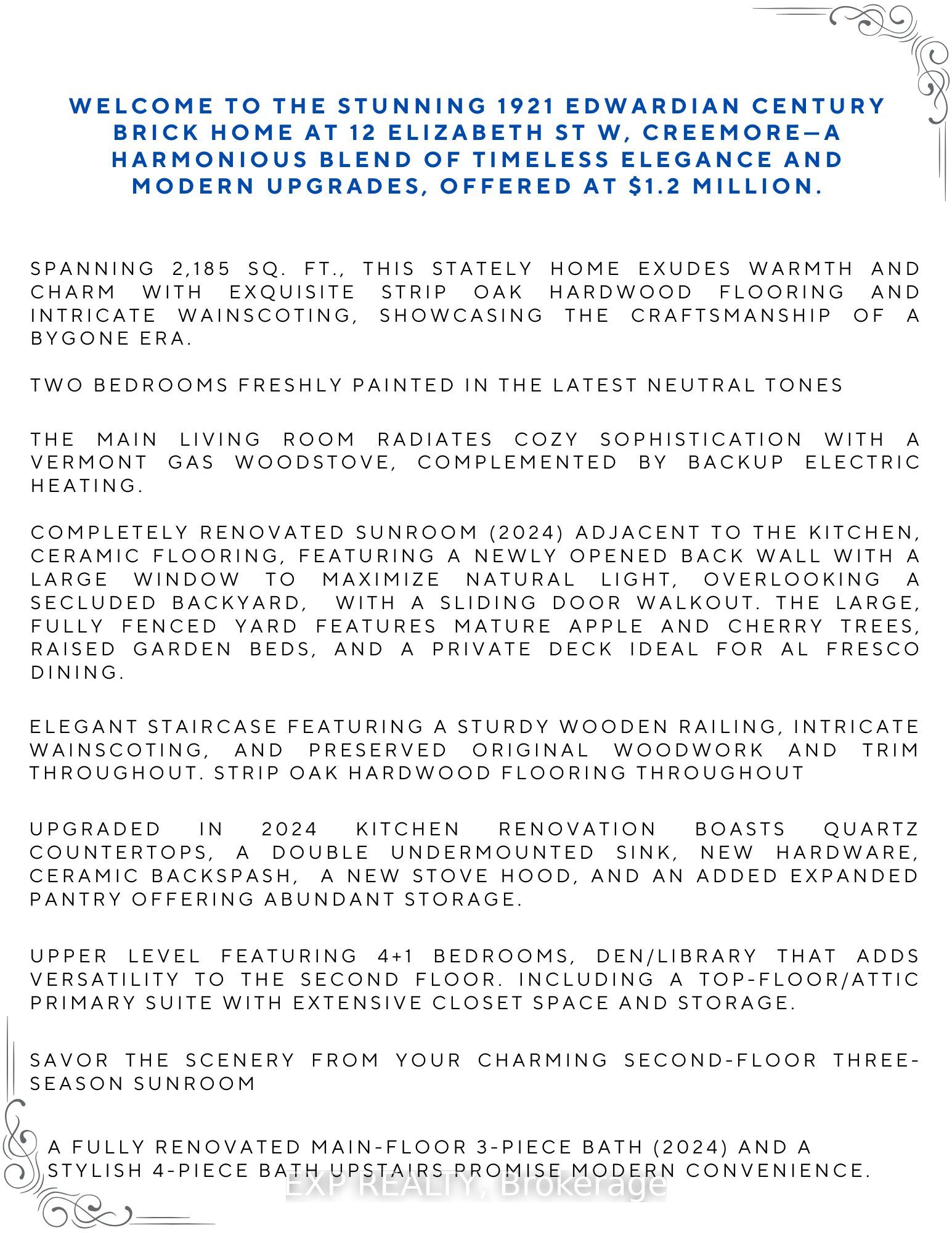 WELCOME TO THE STUNNING 1921 EDWARDIAN CENTURY BRICK HOME AT 12 ELIZABETH ST W, CREEMORE—A HARMONIOUS BLEND OF TIMELESS ELEGANCE AND MODERN UPGRADES, OFFERED AT $1.2 MILLION.

SPANNING 2,185 SQ. FT., THIS STATELY HOME EXUDES WARMTH AND CHARM WITH EXQUISITE STRIP OAK HARDWOOD FLOORING AND INTRICATE WAINSCOTING, SHOWCASING THE CRAFTSMANSHIP OF A BYGONE ERA.

TWO BEDROOMS FRESHLY PAINTED IN THE LATEST NEUTRAL TONES

THE MAIN LIVING ROOM RADIATES COZY SOPHISTICATION WITH A VERMONT GAS WOODSTOVE, COMPLEMENTED BY BACKUP ELECTRIC HEATING.

COMPLETELY RENOVATED SUNROOM (2024) ADJACENT TO THE KITCHEN, CERAMIC FLOORING, FEATURING A NEWLY OPENED BACK WALL WITH A LARGE WINDOW TO MAXIMIZE NATURAL LIGHT, OVERLOOKING A SECLUDED BACKYARD, WITH A SLIDING DOOR WALKOUT. THE LARGE, FULLY FENCED YARD FEATURES MATURE APPLE AND CHERRY TREES, RAISED GARDEN BEDS, AND A PRIVATE DECK IDEAL FOR AL FRESCO DINING.

ELEGANT STAIRCASE FEATURING A STURDY WOODEN RAILING, INTRICATE WAINSCOTING, AND PRESERVED ORIGINAL WOODWORK AND TRIM THROUGHOUT. STRIP OAK HARDWOOD FLOORING THROUGHOUT

UPGRADED IN 2024 KITCHEN RENOVATION BOASTS QUARTZ COUNTERTOPS, A DOUBLE UNDERMOUNTED SINK, NEW HARDWARE, CERAMIC BACKSPASH, A NEW STOVE HOOD, AND AN ADDED EXPANDED PANTRY OFFERING ABUNDANT STORAGE.

UPPER LEVEL FEATURING 4+1 BEDROOMS, DEN/LIBRARY THAT ADDS VERSATILITY TO THE SECOND FLOOR. INCLUDING A TOP-FLOOR/ATTIC PRIMARY SUITE WITH EXTENSIVE CLOSET SPACE AND STORAGE.

SAVOR THE SCENERY FROM YOUR CHARMING SECOND-FLOOR THREE-SEASON SUNROOM

A FULLY RENOVATED MAIN-FLOOR 3-PIECE BATH (2024) AND A STYLISH 4-PIECE BATH UPSTAIRS PROMISE MODERN CONVENIENCE.

EXP REALTY, Brokerage